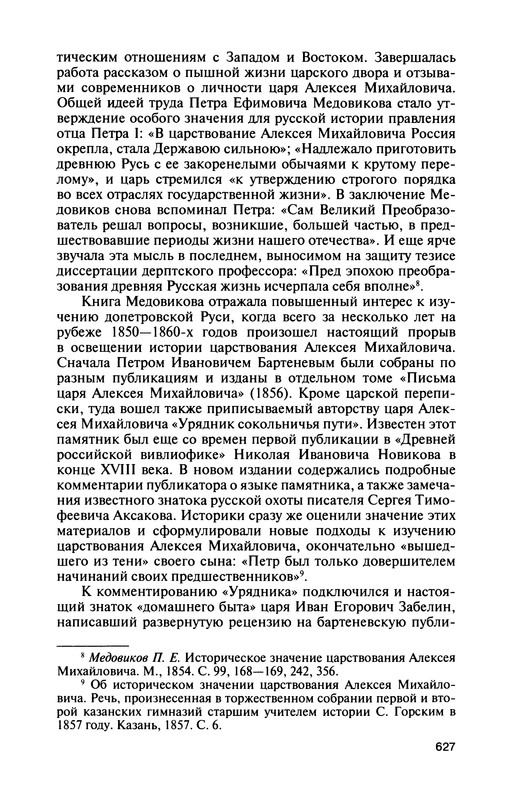 тическим отношениям с Западом и Востоком. Завершалась работа рассказом о пышной жизни царского двора и отзывами современников о личности царя Алексея Михайловича. Общей идеей труда Петра Ефимовича Медовикова стало утверждение особого значения для русской истории правления отца Петра I: «В царствование Алексея Михайловича Россия окрепла, стала Державою сильною»; «Надлежало приготовить древнюю Русь с ее закоренелыми обычаями к крутому перелому», и царь стремился «к утверждению строгого порядка во всех отраслях государственной жизни». В заключение Медовиков снова вспоминал Петра: «Сам Великий Преобразователь решал вопросы, возникшие, большей частью, в предшествовавшие периоды жизни нашего отечества». И еще ярче звучала эта мысль в последнем, выносимом на защиту тезисе диссертации дерптского профессора: «Пред эпохою преобразования древняя Русская жизнь исчерпала себя вполне»$^8$.

Книга Медовикова отражала повышенный интерес к изучению допетровской Руси, когда всего за несколько лет на рубеже 1850—1860-х годов произошел настоящий прорыв в освещении истории царствования Алексея Михайловича. Сначала Петром Ивановичем Бартеневым были собраны по разным публикациям и изданы в отдельном томе «Письма царя Алексея Михайловича» (1856). Кроме царской переписки, туда вошел также приписываемый авторству царя Алексея Михайловича «Урядник сокольничья пути». Известен этот памятник был еще со времен первой публикации в «Древней российской вивлиофике» Николая Ивановича Новикова в конце XVIII века. В новом издании содержались подробные комментарии публикатора о языке памятника, а также замечания известного знатока русской охоты писателя Сергея Тимофеевича Аксакова. Историки сразу же оценили значение этих материалов и сформулировали новые подходы к изучению царствования Алексея Михайловича, окончательно «вышедшего из тени» своего сына: «Петр был только довершителем начинаний своих предшественников»$^9$.

К комментированию «Урядника» подключился и настоящий знаток «домашнего быта» царя Иван Егорович Забелин, написавший развернутую рецензию на бартеневскую публи-

$^8$ Медовиков П. Е. Историческое значение царствования Алексея Михайловича. М., 1854. С. 99, 168—169, 242, 356.

$^9$ Об историческом значении царствования Алексея Михайловича. Речь, произнесенная в торжественном собрании первой и второй казанских гимназий старшим учителем истории С. Горским в 1857 году. Казань, 1857. С. 6.

627